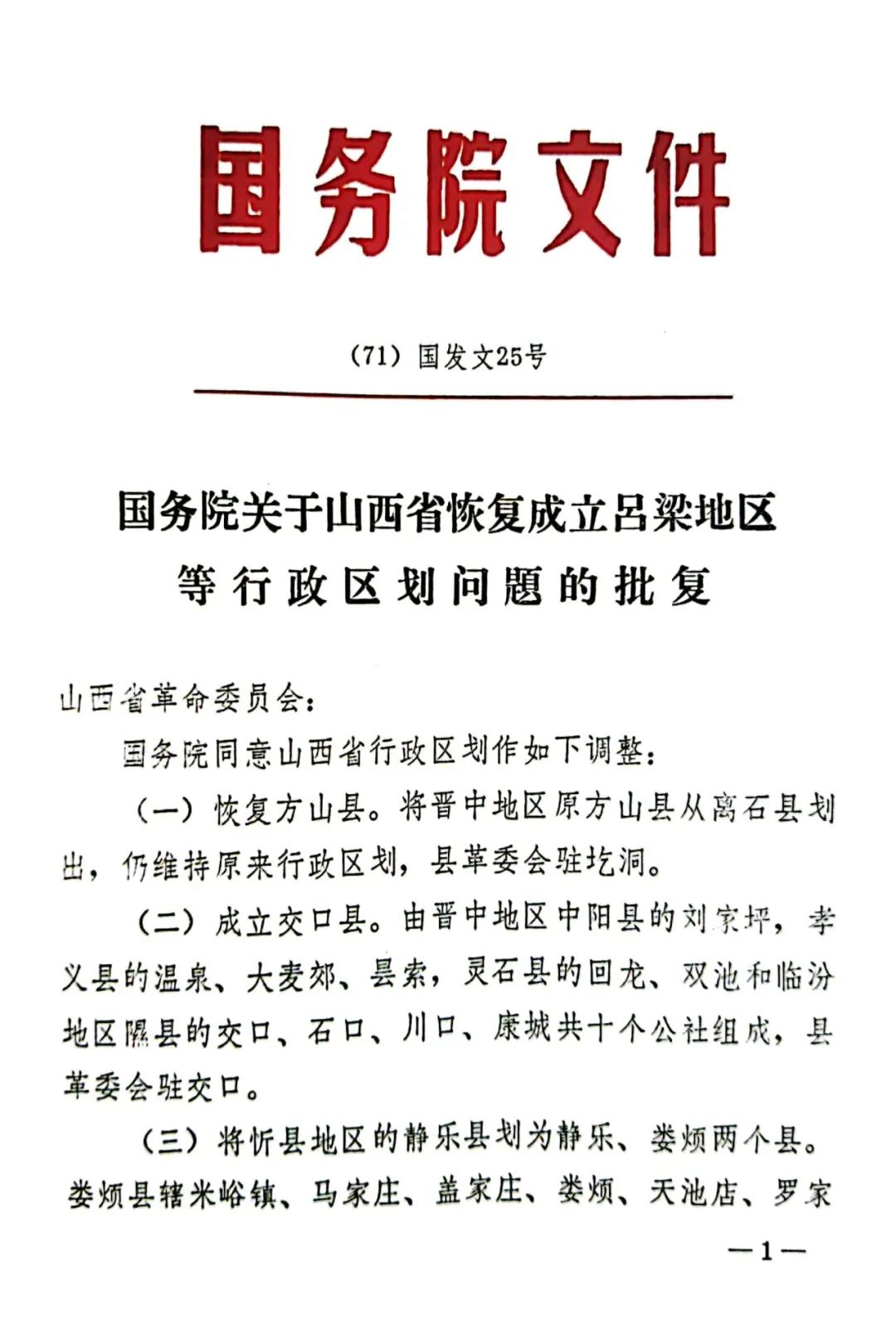 国务院文件

（71）国发文25号

国务院关于山西省恢复成立吕梁地区等行政区划问题的批复

山西省革命委员会：

国务院同意山西省行政区划作如下调整：

（一）恢复方山县。将晋中地区原方山县从离石县划出，仍维持原来行政区划，县革委会驻圪洞。

（二）成立交口县。由晋中地区中阳县的刘家坪，孝义县的温泉、大麦郊、昙索，灵石县的回龙、双池和临汾地区隰县的交口、石口、川口、康城共十个公社组成，县革委会驻交口。

（三）将忻县地区的静乐县划为静乐、娄烦两个县。娄烦县辖米峪镇、马家庄、盖家庄、娄烦、天池店、罗家

—1—